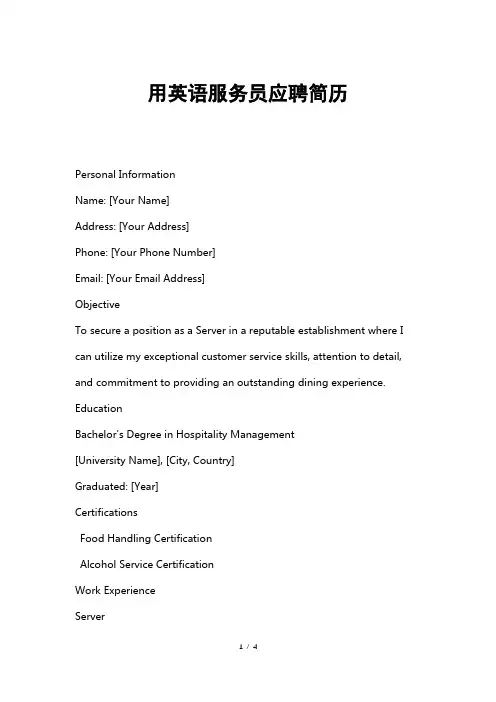 用英语服务员应聘简历

Personal Information

Name: [Your Name]

Address: [Your Address]

Phone: [Your Phone Number]

Email: [Your Email Address]

Objective

To secure a position as a Server in a reputable establishment where I can utilize my exceptional customer service skills, attention to detail, and commitment to providing an outstanding dining experience.

Education

Bachelor's Degree in Hospitality Management

[University Name], [City, Country]

Graduated: [Year]

Certifications

Food Handling Certification

Alcohol Service Certification

Work Experience

Server

1 / 4